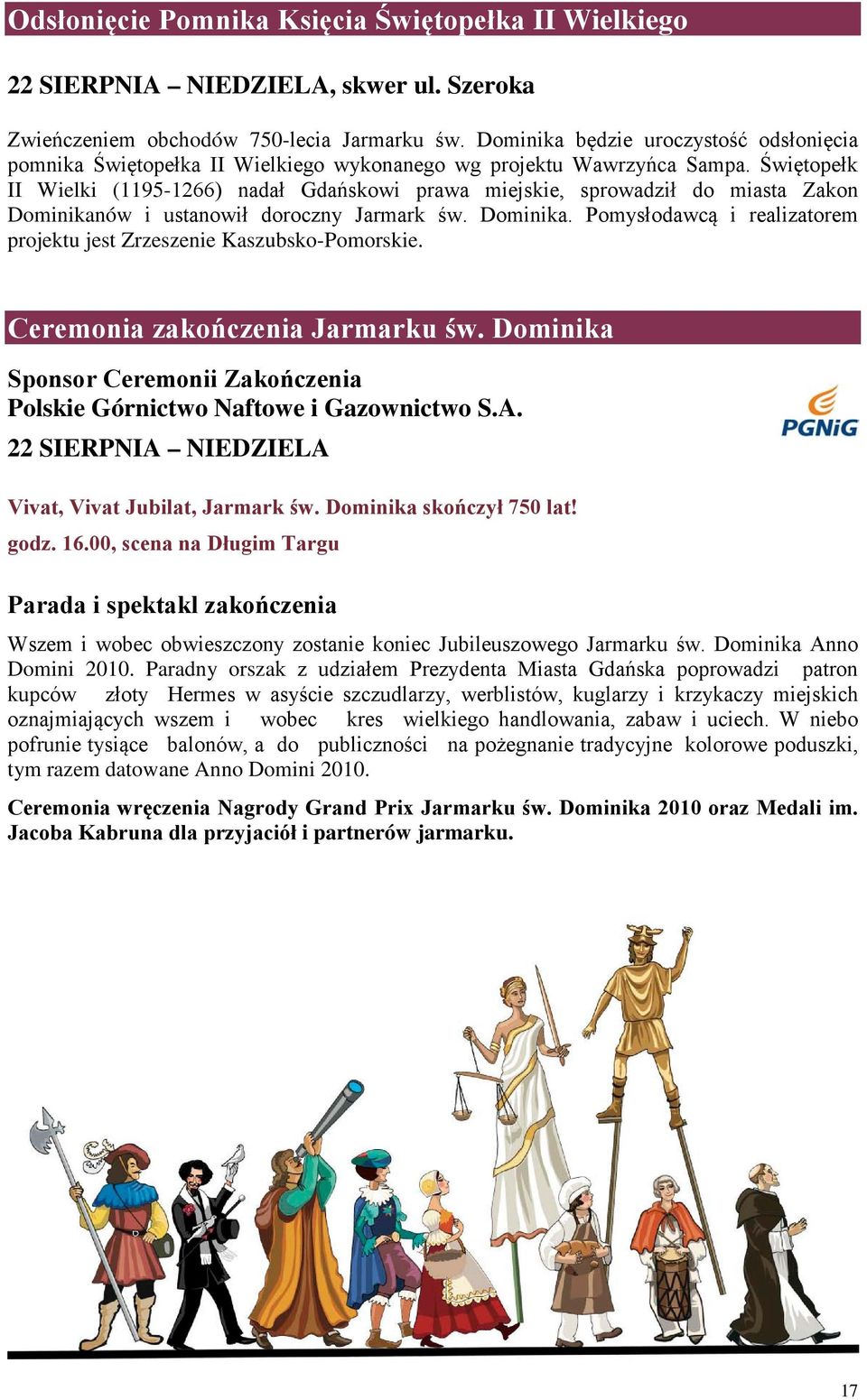 Odsłonięcie Pomnika Księcia Świętopełka II Wielkiego

22 SIERPNIA – NIEDZIELA, skwer ul. Szeroka

Zwieńczeniem obchodów 750-lecia Jarmarku św. Dominika będzie uroczystość odsłonięcia pomnika Świętopełka II Wielkiego wykonanego wg projektu Wawrzyńca Sampa. Świętopełk II Wielki (1195-1266) nadał Gdańskowi prawa miejskie, sprowadził do miasta Zakon Dominikanów i ustanowił doroczny Jarmark św. Dominika. Pomysłodawcą i realizatorem projektu jest Zrzeszenie Kaszubsko-Pomorskie.

Ceremonia zakończenia Jarmarku św. Dominika

Sponsor Ceremonii Zakończenia
Polskie Górnictwo Naftowe i Gazownictwo S.A.

PGNiG

22 SIERPNIA – NIEDZIELA

Vivat, Vivat Jubilat, Jarmark św. Dominika skończył 750 lat!
godz. 16.00, scena na Długim Targu

Parada i spektakl zakończenia

Wszem i wobec obwieszczony zostanie koniec Jubileuszowego Jarmarku św. Dominika Anno Domini 2010. Paradny orszak z udziałem Prezydenta Miasta Gdańska poprowadzi patron kupców złoty Hermes w asyście szczudlarzy, werblistów, kuglarzy i krzykaczy miejskich oznajmiających wszem i wobec kres wielkiego handlowania, zabaw i uciech. W niebo pofrunie tysiące balonów, a do publiczności na pożegnanie tradycyjne kolorowe poduszki, tym razem datowane Anno Domini 2010.

Ceremonia wręczenia Nagrody Grand Prix Jarmarku św. Dominika 2010 oraz Medali im. Jacoba Kabruna dla przyjaciół i partnerów jarmarku.

17